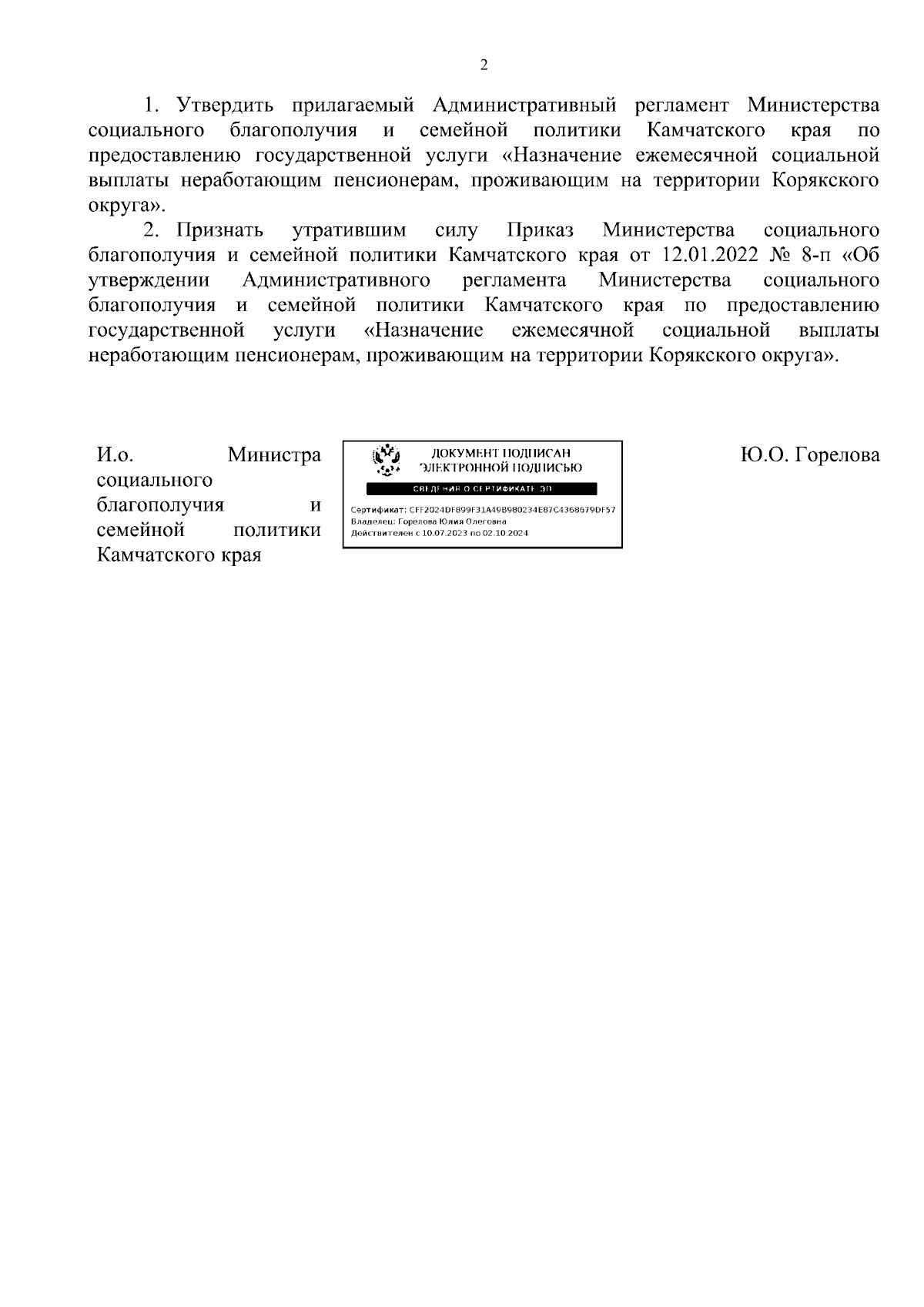 2

1. Утвердить прилагаемый Административный регламент Министерства социального благополучия и семейной политики Камчатского края по предоставлению государственной услуги «Назначение ежемесячной социальной выплаты неработающим пенсионерам, проживающим на территории Корякского округа».

2. Признать утратившим силу Приказ Министерства социального благополучия и семейной политики Камчатского края от 12.01.2022 № 8-п «Об утверждении Административного регламента Министерства социального благополучия и семейной политики Камчатского края по предоставлению государственной услуги «Назначение ежемесячной социальной выплаты неработающим пенсионерам, проживающим на территории Корякского округа».

И.о. Министра социального благополучия и семейной политики Камчатского края

ДОКУМЕНТ ПОДПИСАН ЭЛЕКТРОННОЙ ПОДПИСЬЮ

СВЕДЕНИЯ О СЕРТИФИКАТЕ ЭП

Сертификат: CFF2024DF899F31A49B980234E87C4368679DF57
Владелец: Горелова Юлия Олеговна
Действителен с 10.07.2023 по 02.10.2024

Ю.О. Горелова